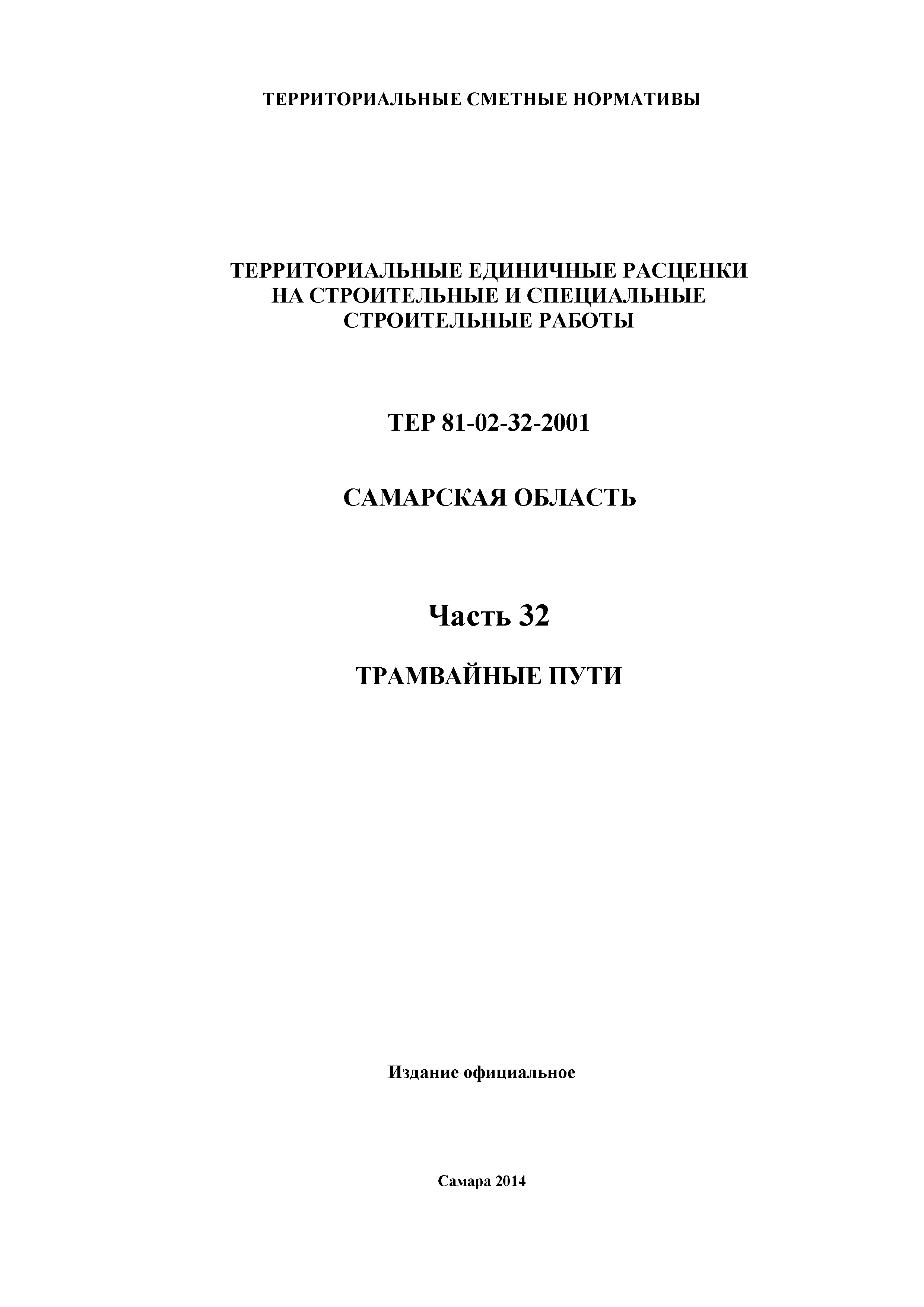 ТЕРРИТОРИАЛЬНЫЕ СМЕТНЫЕ НОРМАТИВЫ

ТЕРРИТОРИАЛЬНЫЕ ЕДИНИЧНЫЕ РАСЦЕНКИ НА СТРОИТЕЛЬНЫЕ И СПЕЦИАЛЬНЫЕ СТРОИТЕЛЬНЫЕ РАБОТЫ

ТЕР 81-02-32-2001

САМАРСКАЯ ОБЛАСТЬ

Часть 32

ТРАМВАЙНЫЕ ПУТИ

Издание официальное

Самара 2014